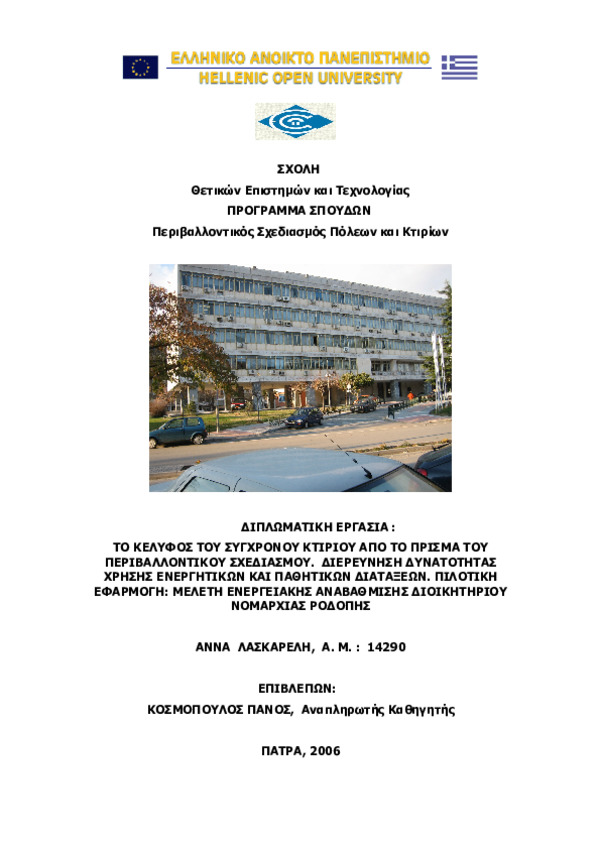 ΕΛΛΗΝΙΚΟ ΑΝΟΙΚΤΟ ΠΑΝΕΠΙΣΤΗΜΙΟ
HELLENIC OPEN UNIVERSITY

ΣΧΟΛΗ
Θετικών Επιστημών και Τεχνολογίας
ΠΡΟΓΡΑΜΜΑ ΣΠΟΥΔΩΝ
Περιβαλλοντικός Σχεδιασμός Πόλεων και Κτιρίων

ΔΙΠΛΩΜΑΤΙΚΗ ΕΡΓΑΣΙΑ :
ΤΟ ΚΕΛΥΦΟΣ ΤΟΥ ΣΥΓΧΡΟΝΟΥ ΚΤΙΡΙΟΥ ΑΠΟ ΤΟ ΠΡΙΣΜΑ ΤΟΥ ΠΕΡΙΒΑΛΛΟΝΤΙΚΟΥ ΣΧΕΔΙΑΣΜΟΥ. ΔΙΕΡΕΥΝΗΣΗ ΔΥΝΑΤΟΤΗΤΑΣ ΧΡΗΣΗΣ ΕΝΕΡΓΗΤΙΚΩΝ ΚΑΙ ΠΑΘΗΤΙΚΩΝ ΔΙΑΤΑΞΕΩΝ. ΠΙΛΟΤΙΚΗ ΕΦΑΡΜΟΓΗ: ΜΕΛΕΤΗ ΕΝΕΡΓΕΙΑΚΗΣ ΑΝΑΒΑΘΜΙΣΗΣ ΔΙΟΙΚΗΤΗΡΙΟΥ ΝΟΜΑΡΧΙΑΣ ΡΟΔΟΠΗΣ

ΑΝΝΑ ΛΑΣΚΑΡΕΛΗ, Α. Μ. : 14290

ΕΠΙΒΛΕΠΩΝ:
ΚΟΣΜΟΠΟΥΛΟΣ ΠΑΝΟΣ, Αναπληρωτής Καθηγητής

ΠΑΤΡΑ, 2006